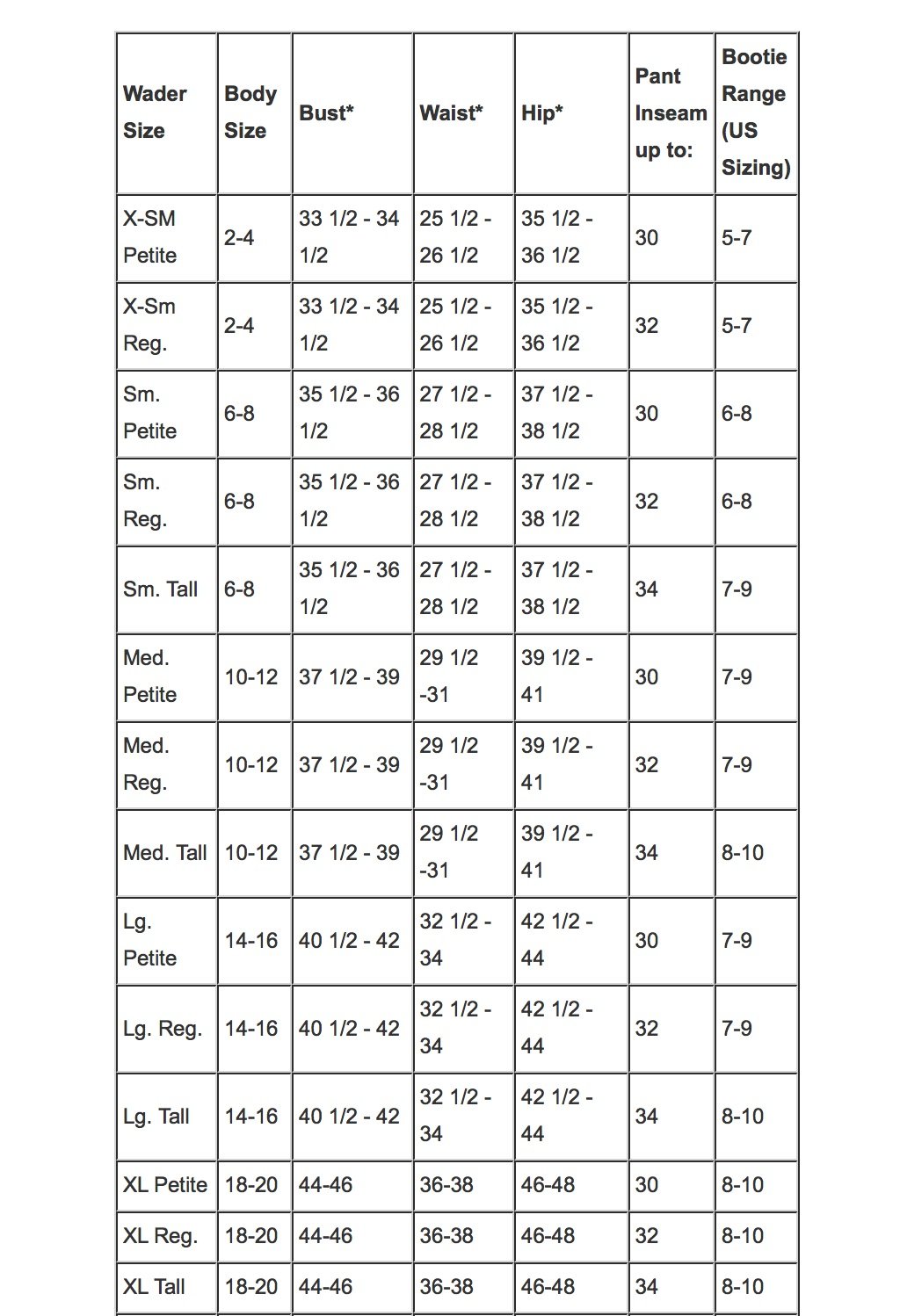 | Wader Size | Body Size | Bust* | Waist* | Hip* | Pant Inseam up to: | Bootie Range (US Sizing) |
|---|---|---|---|---|---|---|
| X-SM Petite | 2-4 | 33 1/2 - 34 1/2 | 25 1/2 - 26 1/2 | 35 1/2 - 36 1/2 | 30 | 5-7 |
| X-Sm Reg. | 2-4 | 33 1/2 - 34 1/2 | 25 1/2 - 26 1/2 | 35 1/2 - 36 1/2 | 32 | 5-7 |
| Sm. Petite | 6-8 | 35 1/2 - 36 1/2 | 27 1/2 - 28 1/2 | 37 1/2 - 38 1/2 | 30 | 6-8 |
| Sm. Reg. | 6-8 | 35 1/2 - 36 1/2 | 27 1/2 - 28 1/2 | 37 1/2 - 38 1/2 | 32 | 6-8 |
| Sm. Tall | 6-8 | 35 1/2 - 36 1/2 | 27 1/2 - 28 1/2 | 37 1/2 - 38 1/2 | 34 | 7-9 |
| Med. Petite | 10-12 | 37 1/2 - 39 | 29 1/2 -31 | 39 1/2 - 41 | 30 | 7-9 |
| Med. Reg. | 10-12 | 37 1/2 - 39 | 29 1/2 -31 | 39 1/2 - 41 | 32 | 7-9 |
| Med. Tall | 10-12 | 37 1/2 - 39 | 29 1/2 -31 | 39 1/2 - 41 | 34 | 8-10 |
| Lg. Petite | 14-16 | 40 1/2 - 42 | 32 1/2 - 34 | 42 1/2 - 44 | 30 | 7-9 |
| Lg. Reg. | 14-16 | 40 1/2 - 42 | 32 1/2 - 34 | 42 1/2 - 44 | 32 | 7-9 |
| Lg. Tall | 14-16 | 40 1/2 - 42 | 32 1/2 - 34 | 42 1/2 - 44 | 34 | 8-10 |
| XL Petite | 18-20 | 44-46 | 36-38 | 46-48 | 30 | 8-10 |
| XL Reg. | 18-20 | 44-46 | 36-38 | 46-48 | 32 | 8-10 |
| XL Tall | 18-20 | 44-46 | 36-38 | 46-48 | 34 | 8-10 |